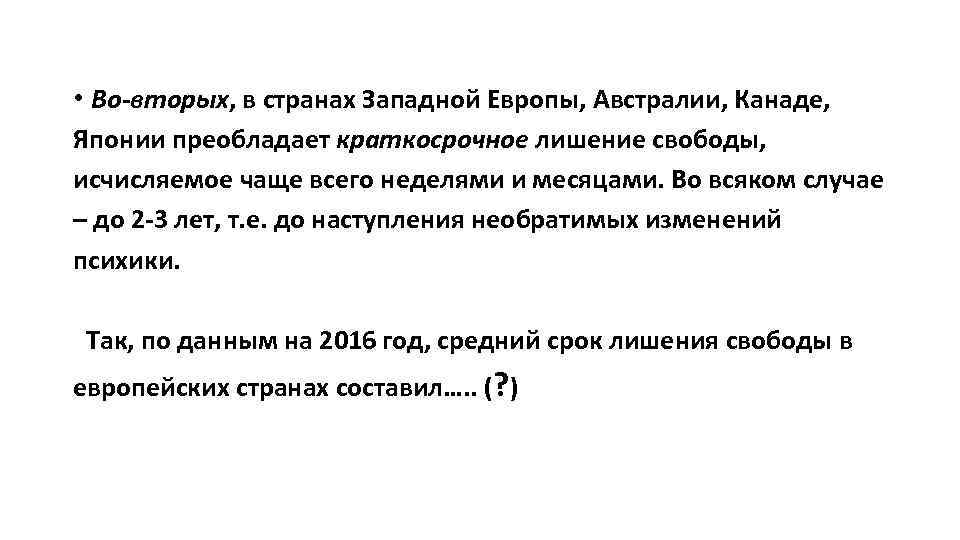 • Во-вторых, в странах Западной Европы, Австралии, Канаде, Японии преобладает краткосрочное лишение свободы, исчисляемое чаще всего неделями и месяцами. Во всяком случае – до 2-3 лет, т.е. до наступления необратимых изменений психики.

Так, по данным на 2016 год, средний срок лишения свободы в европейских странах составил….. (?)